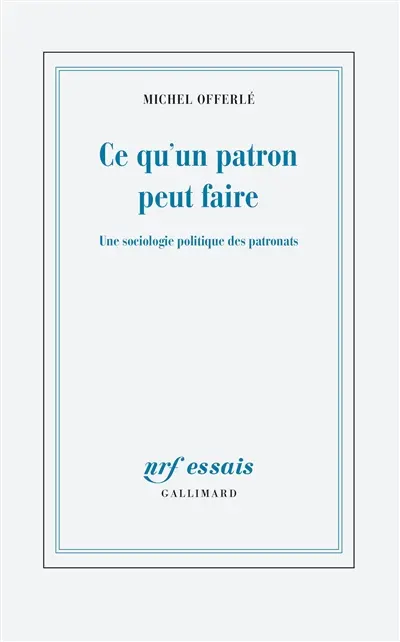 MICHEL OFFERLÉ

Ce qu'un patron peut faire

Une sociologie politique des patronats

nrf essais
GALLIMARD